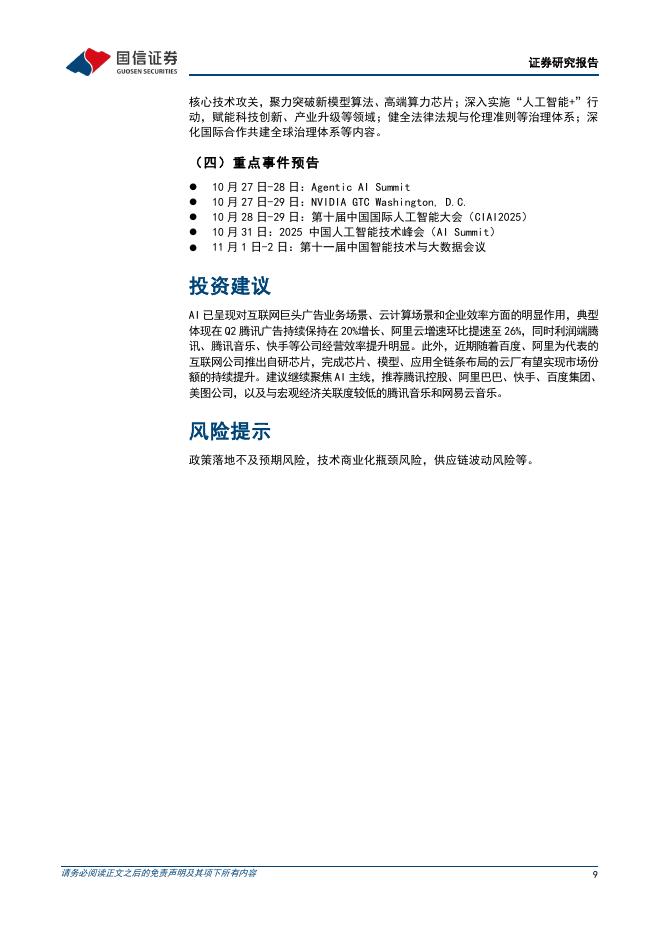 国信证券
GUOSEN SECURITIES

证券研究报告

核心技术攻关，聚力突破新模型算法、高端算力芯片；深入实施“人工智能+”行动，赋能科技创新、产业升级等领域；健全法律法规与伦理准则等治理体系；深化国际合作共建全球治理体系等内容。

（四）重点事件预告

● 10 月 27 日-28 日：Agentic AI Summit
● 10 月 27 日-29 日：NVIDIA GTC Washington, D.C.
● 10 月 28 日-29 日：第十届中国国际人工智能大会（CIAI2025）
● 10 月 31 日：2025 中国人工智能技术峰会（AI Summit）
● 11 月 1 日-2 日：第十一届中国智能技术与大数据会议

投资建议

AI 已呈现对互联网巨头广告业务场景、云计算场景和企业效率方面的明显作用，典型体现在 Q2 腾讯广告持续保持在 20%增长、阿里云增速环比提速至 26%，同时利润端腾讯、腾讯音乐、快手等公司经营效率提升明显。此外，近期随着百度、阿里为代表的互联网公司推出自研芯片，完成芯片、模型、应用全链条布局的云厂有望实现市场份额的持续提升。建议继续聚焦 AI 主线，推荐腾讯控股、阿里巴巴、快手、百度集团、美图公司，以及与宏观经济关联度较低的腾讯音乐和网易云音乐。

风险提示

政策落地不及预期风险，技术商业化瓶颈风险，供应链波动风险等。

请务必阅读正文之后的免责声明及其项下所有内容

9